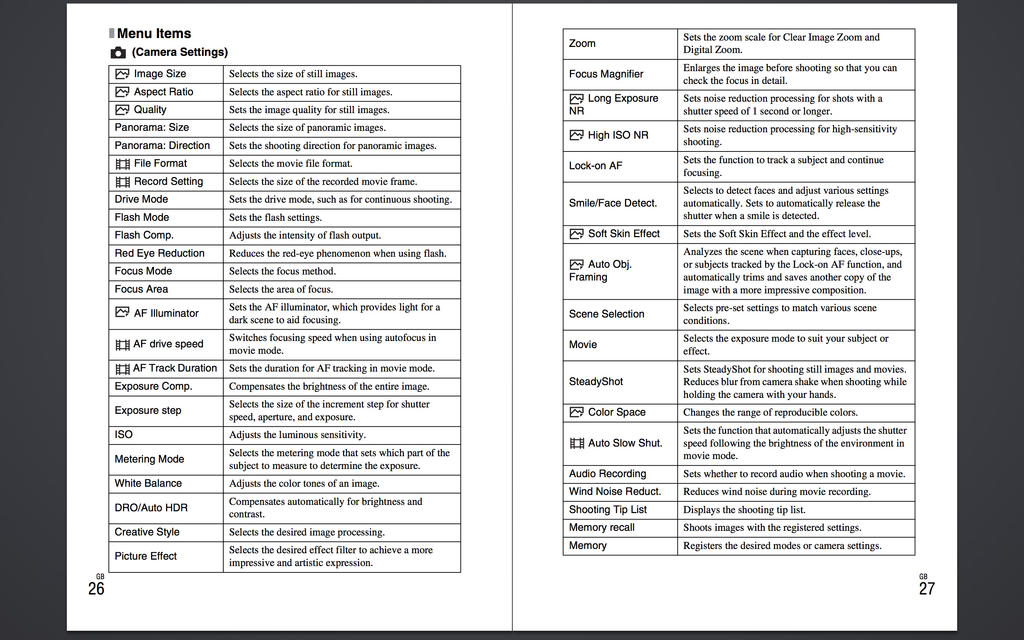 Menu Items

(Camera Settings)

| | |
|---|---|
| Image Size | Selects the size of still images. |
| Aspect Ratio | Selects the aspect ratio for still images. |
| Quality | Sets the image quality for still images. |
| Panorama: Size | Selects the size of panoramic images. |
| Panorama: Direction | Sets the shooting direction for panoramic images. |
| File Format | Selects the movie file format. |
| Record Setting | Selects the size of the recorded movie frame. |
| Drive Mode | Sets the drive mode, such as for continuous shooting. |
| Flash Mode | Sets the flash settings. |
| Flash Comp. | Adjusts the intensity of flash output. |
| Red Eye Reduction | Reduces the red-eye phenomenon when using flash. |
| Focus Mode | Selects the focus method. |
| Focus Area | Selects the area of focus. |
| AF Illuminator | Sets the AF illuminator, which provides light for a dark scene to aid focusing. |
| AF drive speed | Switches focusing speed when using autofocus in movie mode. |
| AF Track Duration | Sets the duration for AF tracking in movie mode. |
| Exposure Comp. | Compensates the brightness of the entire image. |
| Exposure step | Selects the size of the increment step for shutter speed, aperture, and exposure. |
| ISO | Adjusts the luminous sensitivity. |
| Metering Mode | Selects the metering mode that sets which part of the subject to measure to determine the exposure. |
| White Balance | Adjusts the color tones of an image. |
| DRO/Auto HDR | Compensates automatically for brightness and contrast. |
| Creative Style | Selects the desired image processing. |
| Picture Effect | Selects the desired effect filter to achieve a more impressive and artistic expression. |

GB
26

| | |
|---|---|
| Zoom | Sets the zoom scale for Clear Image Zoom and Digital Zoom. |
| Focus Magnifier | Enlarges the image before shooting so that you can check the focus in detail. |
| Long Exposure NR | Sets noise reduction processing for shots with a shutter speed of 1 second or longer. |
| High ISO NR | Sets noise reduction processing for high-sensitivity shooting. |
| Lock-on AF | Sets the function to track a subject and continue focusing. |
| Smile/Face Detect. | Selects to detect faces and adjust various settings automatically. Sets to automatically release the shutter when a smile is detected. |
| Soft Skin Effect | Sets the Soft Skin Effect and the effect level. |
| Auto Obj. Framing | Analyzes the scene when capturing faces, close-ups, or subjects tracked by the Lock-on AF function, and automatically trims and saves another copy of the image with a more impressive composition. |
| Scene Selection | Selects pre-set settings to match various scene conditions. |
| Movie | Selects the exposure mode to suit your subject or effect. |
| SteadyShot | Sets SteadyShot for shooting still images and movies. Reduces blur from camera shake when shooting while holding the camera with your hands. |
| Color Space | Changes the range of reproducible colors. |
| Auto Slow Shut. | Sets the function that automatically adjusts the shutter speed following the brightness of the environment in movie mode. |
| Audio Recording | Sets whether to record audio when shooting a movie. |
| Wind Noise Reduct. | Reduces wind noise during movie recording. |
| Shooting Tip List | Displays the shooting tip list. |
| Memory recall | Shoots images with the registered settings. |
| Memory | Registers the desired modes or camera settings. |

GB
27